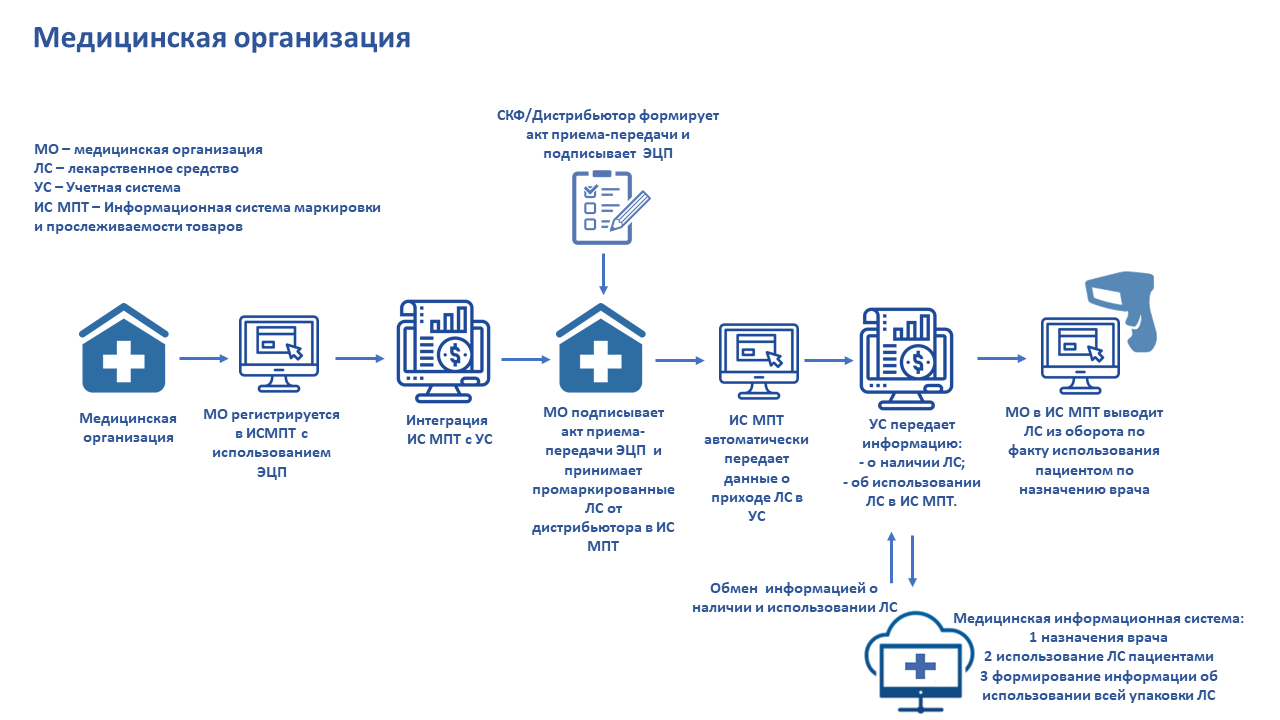 Медицинская организация

МО – медицинская организация
ЛС – лекарственное средство
УС – Учетная система
ИС МПТ – Информационная система маркировки и прослеживаемости товаров

СКФ/Дистрибьютор формирует акт приема-передачи и подписывает ЭЦП

Медицинская организация

МО регистрируется в ИСМПТ с использованием ЭЦП

Интеграция ИС МПТ с УС

МО подписывает акт приема-передачи ЭЦП и принимает промаркированные ЛС от дистрибьютора в ИС МПТ

ИС МПТ автоматически передает данные о приходе ЛС в УС

УС передает информацию:
- о наличии ЛС;
- об использовании ЛС в ИС МПТ.

МО в ИС МПТ выводит ЛС из оборота по факту использования пациентом по назначению врача

Обмен информацией о наличии и использовании ЛС

Медицинская информационная система:
1 назначения врача
2 использование ЛС пациентами
3 формирование информации об использовании всей упаковки ЛС